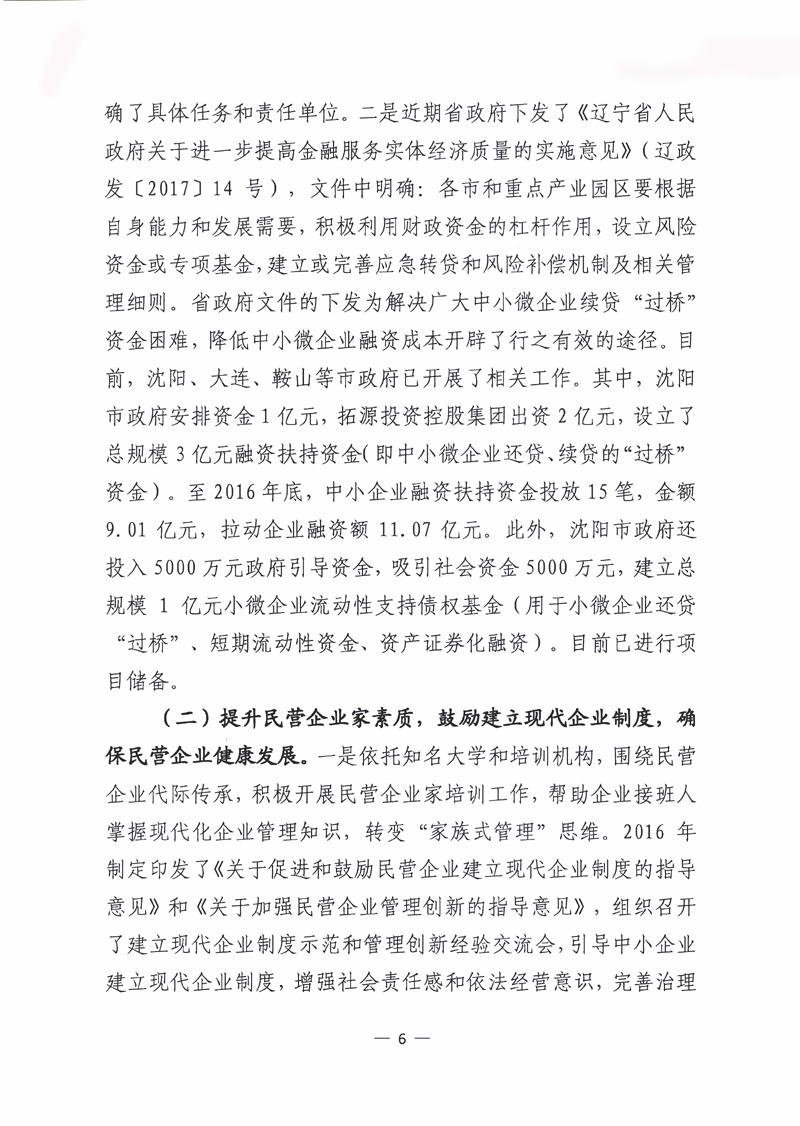 确了具体任务和责任单位。二是近期省政府下发了《辽宁省人民政府关于进一步提高金融服务实体经济质量的实施意见》（辽政发〔2017〕14 号），文件中明确：各市和重点产业园区要根据自身能力和发展需要，积极利用财政资金的杠杆作用，设立风险资金或专项基金，建立或完善应急转贷和风险补偿机制及相关管理细则。省政府文件的下发为解决广大中小微企业续贷“过桥”资金困难，降低中小微企业融资成本开辟了行之有效的途径。目前，沈阳、大连、鞍山等市政府已开展了相关工作。其中，沈阳市政府安排资金 1 亿元，拓源投资控股集团出资 2 亿元，设立了总规模 3 亿元融资扶持资金（即中小微企业还贷、续贷的“过桥”资金）。至 2016 年底，中小企业融资扶持资金投放 15 笔，金额 9.01 亿元，拉动企业融资额 11.07 亿元。此外，沈阳市政府还投入 5000 万元政府引导资金，吸引社会资金 5000 万元，建立总规模 1 亿元小微企业流动性支持债权基金（用于小微企业还贷“过桥”、短期流动性资金、资产证券化融资）。目前已进行项目储备。

（二）提升民营企业家素质，鼓励建立现代企业制度，确保民营企业健康发展。一是依托知名大学和培训机构，围绕民营企业代际传承，积极开展民营企业家培训工作，帮助企业接班人掌握现代化企业管理知识，转变“家族式管理”思维。2016 年制定印发了《关于促进和鼓励民营企业建立现代企业制度的指导意见》和《关于加强民营企业管理创新的指导意见》，组织召开了建立现代企业制度示范和管理创新经验交流会，引导中小企业建立现代企业制度，增强社会责任感和依法经营意识，完善治理

— 6 —